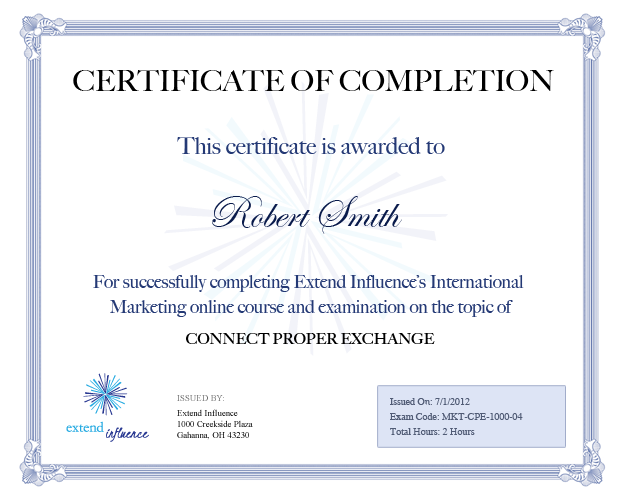 CERTIFICATE OF COMPLETION

This certificate is awarded to

Robert Smith

For successfully completing Extend Influence's International Marketing online course and examination on the topic of

CONNECT PROPER EXCHANGE

extend influence

ISSUED BY:
Extend Influence
1000 Creekside Plaza
Gahanna, OH 43230

Issued On: 7/1/2012
Exam Code: MKT-CPE-1000-04
Total Hours: 2 Hours